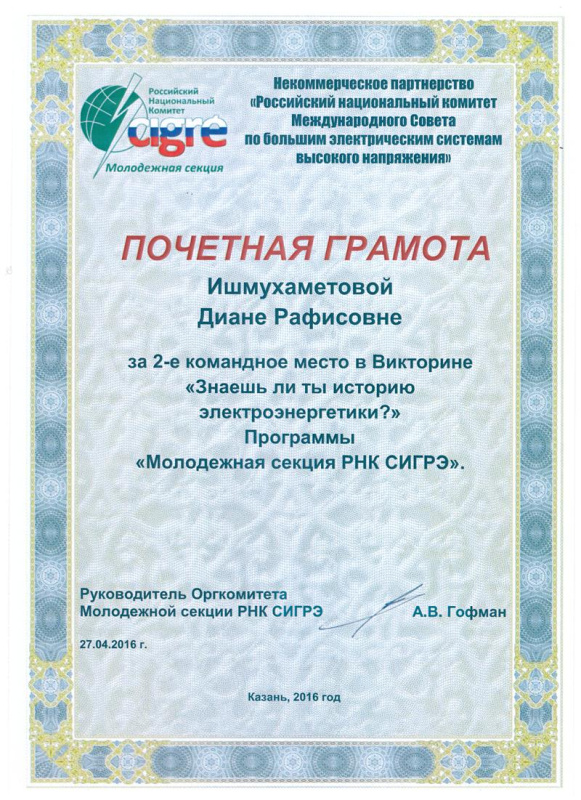 Российский Национальный Комитет
cigre
Молодежная секция

Некоммерческое партнерство «Российский национальный комитет Международного Совета по большим электрическим системам высокого напряжения»

ПОЧЕТНАЯ ГРАМОТА

Ишмухаметовой
Диане Рафисовне

за 2-е командное место в Викторине «Знаешь ли ты историю электроэнергетики?» Программы «Молодежная секция РНК СИГРЭ».

Руководитель Оргкомитета
Молодежной секции РНК СИГРЭ
А.В. Гофман

27.04.2016 г.

Казань, 2016 год